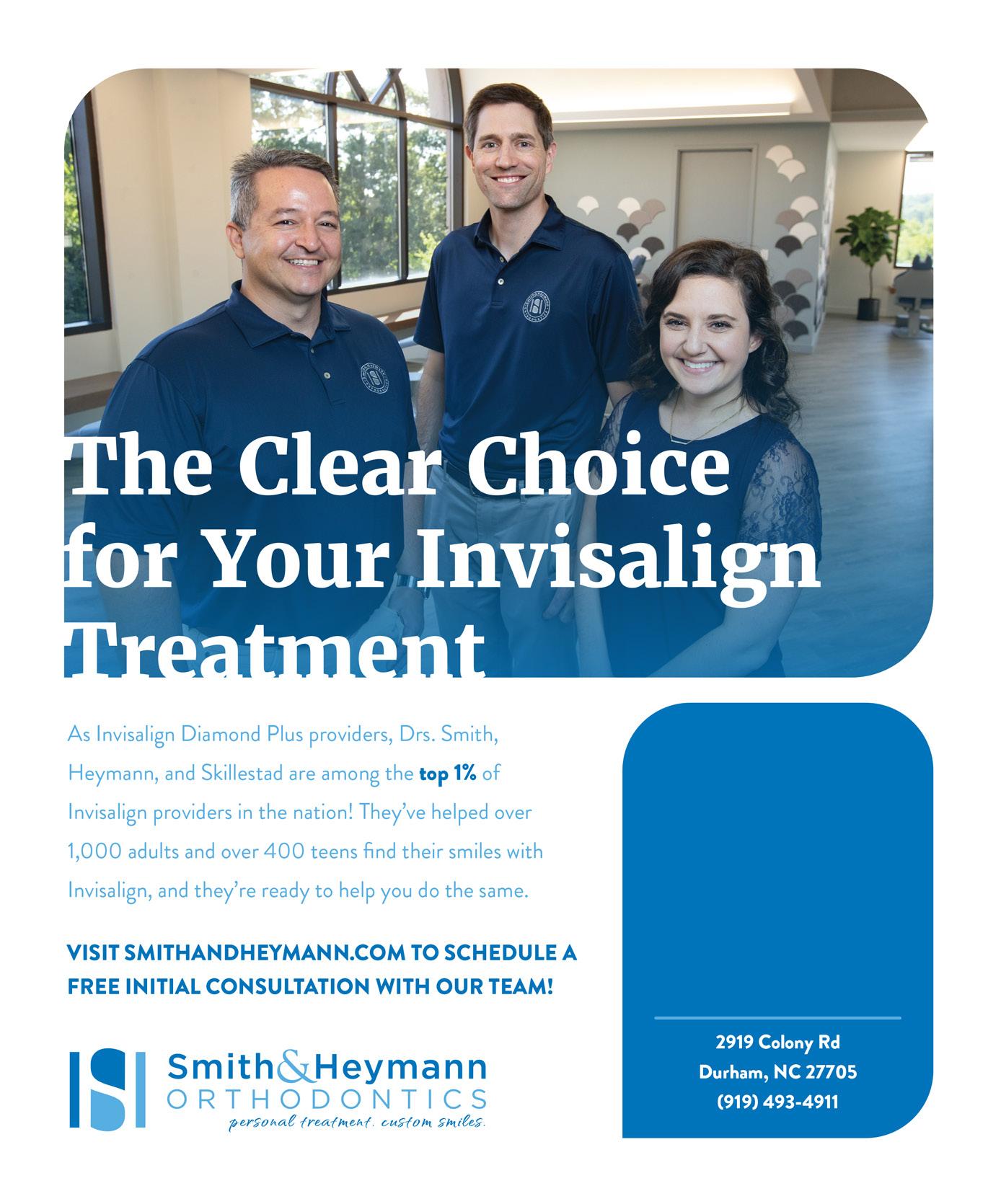 The Clear Choice for Your Invisalign Treatment

As Invisalign Diamond Plus providers, Drs. Smith, Heymann, and Skillestad are among the top 1% of Invisalign providers in the nation! They've helped over 1,000 adults and over 400 teens find their smiles with Invisalign, and they're ready to help you do the same.

VISIT SMITHANDHEYMANN.COM TO SCHEDULE A FREE INITIAL CONSULTATION WITH OUR TEAM!

Smith&Heymann
ORTHODONTICS
personal treatment. custom smiles.

2919 Colony Rd
Durham, NC 27705
(919) 493-4911